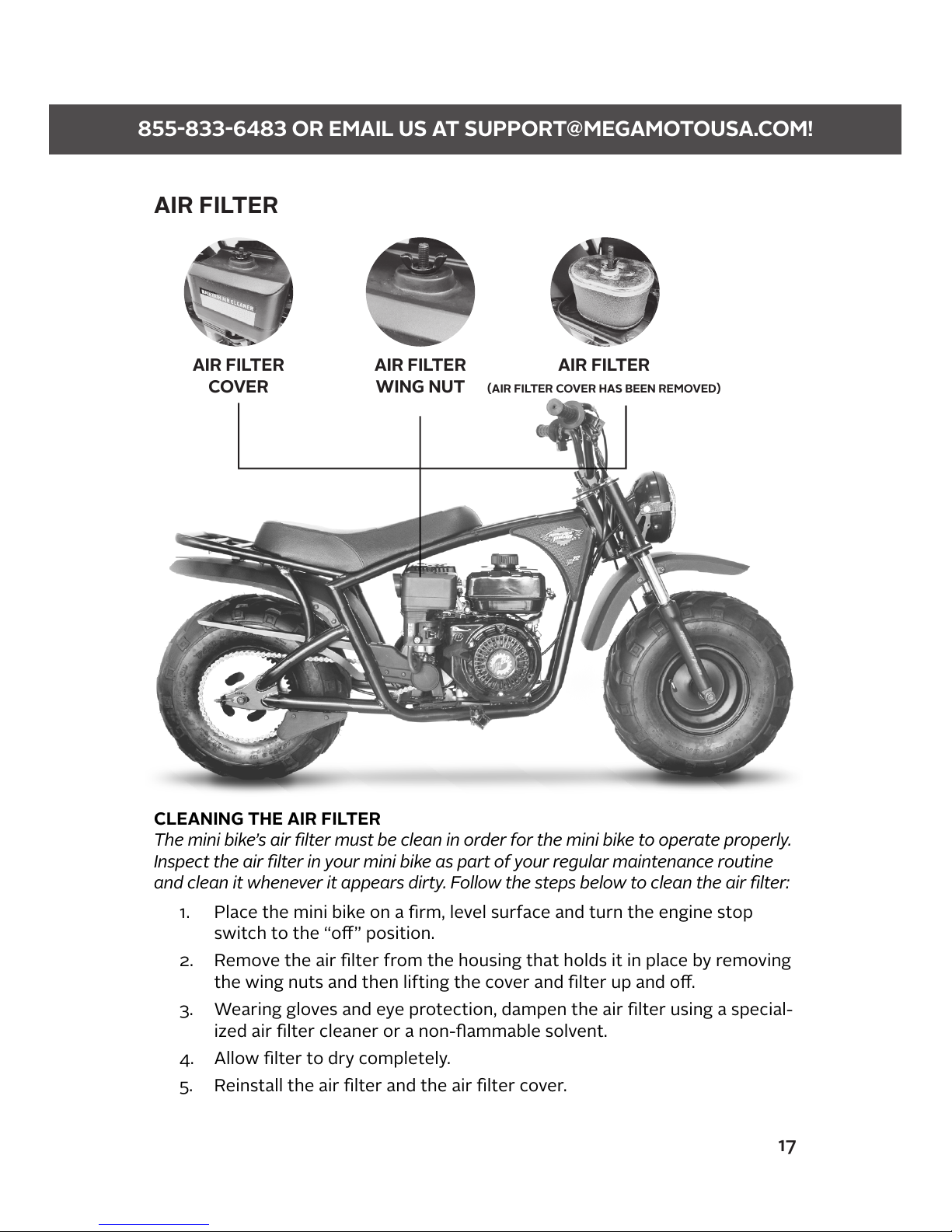 855-833-6483 OR EMAIL US AT SUPPORT@MEGAMOTOUSA.COM!

AIR FILTER

AIR FILTER COVER

AIR FILTER WING NUT

AIR FILTER
(AIR FILTER COVER HAS BEEN REMOVED)

CLEANING THE AIR FILTER
The mini bike's air filter must be clean in order for the mini bike to operate properly. Inspect the air filter in your mini bike as part of your regular maintenance routine and clean it whenever it appears dirty. Follow the steps below to clean the air filter:

1. Place the mini bike on a firm, level surface and turn the engine stop switch to the "off" position.
2. Remove the air filter from the housing that holds it in place by removing the wing nuts and then lifting the cover and filter up and off.
3. Wearing gloves and eye protection, dampen the air filter using a specialized air filter cleaner or a non-flammable solvent.
4. Allow filter to dry completely.
5. Reinstall the air filter and the air filter cover.

17